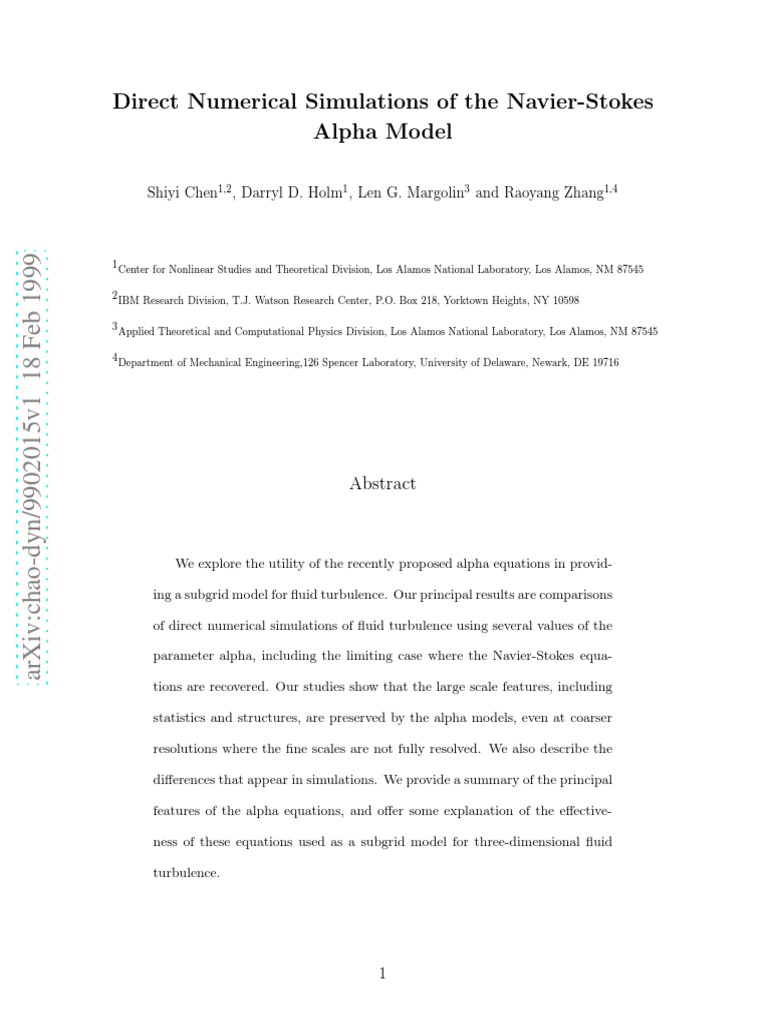 arXiv:chao-dyn/9902015v1 18 Feb 1999

Direct Numerical Simulations of the Navier-Stokes Alpha Model

Shiyi Chen$^{1,2}$, Darryl D. Holm$^{1}$, Len G. Margolin$^{3}$ and Raoyang Zhang$^{1,4}$

$^{1}$Center for Nonlinear Studies and Theoretical Division, Los Alamos National Laboratory, Los Alamos, NM 87545

$^{2}$IBM Research Division, T.J. Watson Research Center, P.O. Box 218, Yorktown Heights, NY 10598

$^{3}$Applied Theoretical and Computational Physics Division, Los Alamos National Laboratory, Los Alamos, NM 87545

$^{4}$Department of Mechanical Engineering,126 Spencer Laboratory, University of Delaware, Newark, DE 19716

Abstract

We explore the utility of the recently proposed alpha equations in providing a subgrid model for fluid turbulence. Our principal results are comparisons of direct numerical simulations of fluid turbulence using several values of the parameter alpha, including the limiting case where the Navier-Stokes equations are recovered. Our studies show that the large scale features, including statistics and structures, are preserved by the alpha models, even at coarser resolutions where the fine scales are not fully resolved. We also describe the differences that appear in simulations. We provide a summary of the principal features of the alpha equations, and offer some explanation of the effectiveness of these equations used as a subgrid model for three-dimensional fluid turbulence.

1